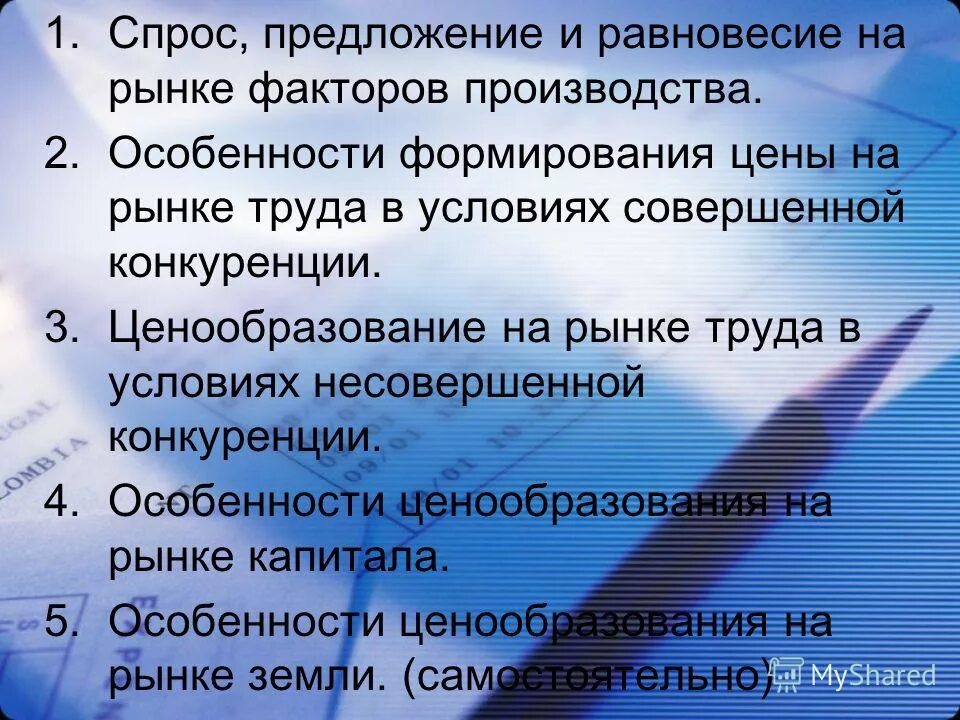 1. Спрос, предложение и равновесие на рынке факторов производства.
2. Особенности формирования цены на рынке труда в условиях совершенной конкуренции.
3. Ценообразование на рынке труда в условиях несовершенной конкуренции.
4. Особенности ценообразования на рынке капитала.
5. Особенности ценообразования на рынке земли. (самостоятельно)

MyShared